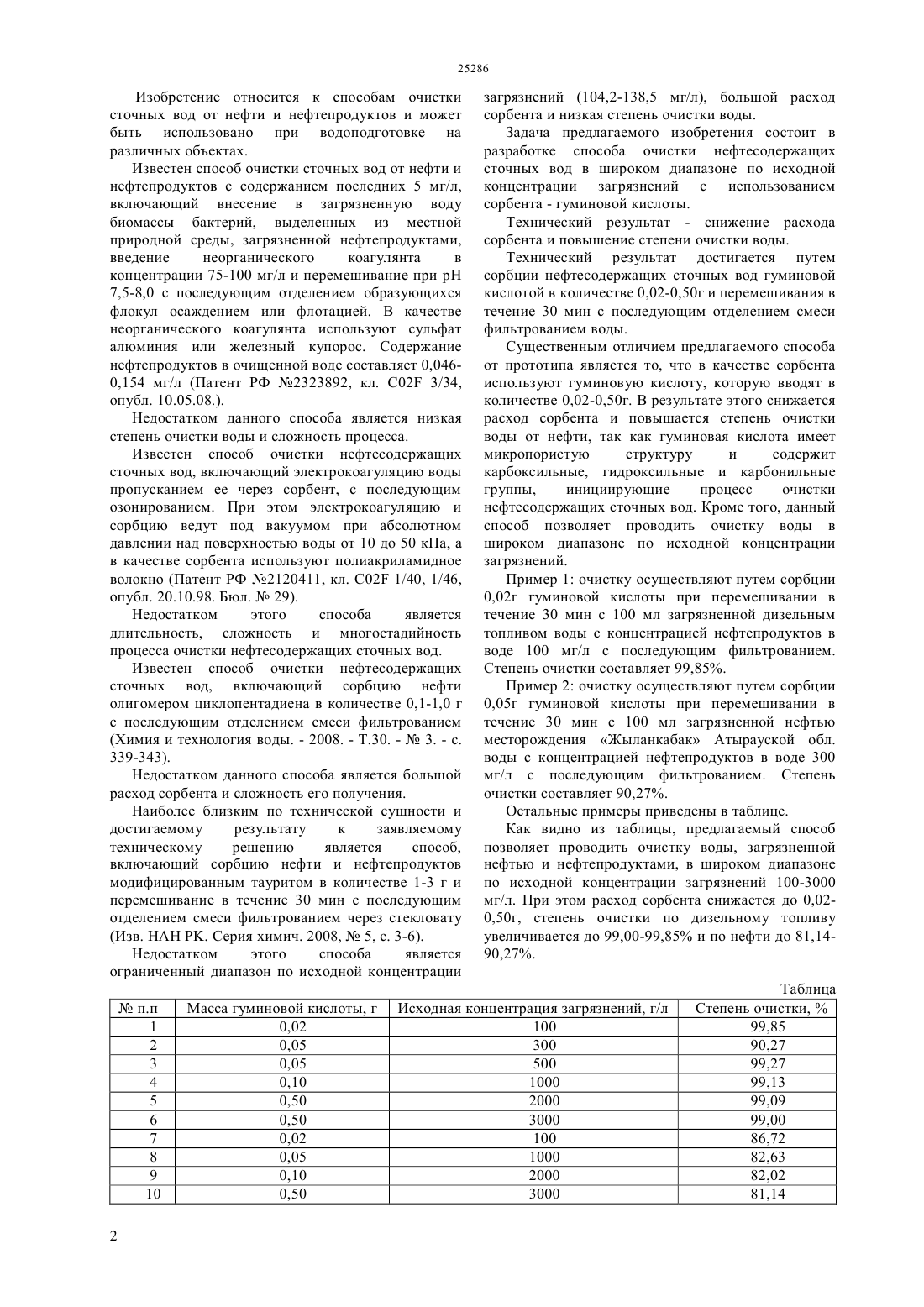 25286

Изобретение относится к способам очистки сточных вод от нефти и нефтепродуктов и может быть использовано при водоподготовке на различных объектах.

Известен способ очистки сточных вод от нефти и нефтепродуктов с содержанием последних 5 мг/л, включающий внесение в загрязненную воду биомассы бактерий, выделенных из местной природной среды, загрязненной нефтепродуктами, введение неорганического коагулянта в концентрации 75-100 мг/л и перемешивание при pH 7,5-8,0 с последующим отделением образующихся флокул осаждением или флотацией. В качестве неорганического коагулянта используют сульфат алюминия или железный купорос. Содержание нефтепродуктов в очищенной воде составляет 0,046-0,154 мг/л (Патент РФ №2323892, кл. C02F 3/34, опубл. 10.05.08.).

Недостатком данного способа является низкая степень очистки воды и сложность процесса.

Известен способ очистки нефтесодержащих сточных вод, включающий электрокоагуляцию воды пропусканием ее через сорбент, с последующим озонированием. При этом электрокоагуляцию и сорбцию ведут под вакуумом при абсолютном давлении над поверхностью воды от 10 до 50 кПа, а в качестве сорбента используют полиакриламидное волокно (Патент РФ №2120411, кл. C02F 1/40, 1/46, опубл. 20.10.98. Бюл. № 29).

Недостатком этого способа является длительность, сложность и многостадийность процесса очистки нефтесодержащих сточных вод.

Известен способ очистки нефтесодержащих сточных вод, включающий сорбцию нефти олигомером циклопентадиена в количестве 0,1-1,0 г с последующим отделением смеси фильтрованием (Химия и технология воды. - 2008. - Т.30. - № 3. - с. 339-343).

Недостатком данного способа является большой расход сорбента и сложность его получения.

Наиболее близким по технической сущности и достигаемому результату к заявляемому техническому решению является способ, включающий сорбцию нефти и нефтепродуктов модифицированным тауритом в количестве 1-3 г и перемешивание в течение 30 мин с последующим отделением смеси фильтрованием через стекловату (Изв. НАН РК. Серия химич. 2008, № 5, с. 3-6).

Недостатком этого способа является ограниченный диапазон по исходной концентрации загрязнений (104,2-138,5 мг/л), большой расход сорбента и низкая степень очистки воды.

Задача предлагаемого изобретения состоит в разработке способа очистки нефтесодержащих сточных вод в широком диапазоне по исходной концентрации загрязнений с использованием сорбента - гуминовой кислоты.

Технический результат - снижение расхода сорбента и повышение степени очистки воды.

Технический результат достигается путем сорбции нефтесодержащих сточных вод гуминовой кислотой в количестве 0,02-0,50г и перемешивания в течение 30 мин с последующим отделением смеси фильтрованием воды.

Существенным отличием предлагаемого способа от прототипа является то, что в качестве сорбента используют гуминовую кислоту, которую вводят в количестве 0,02-0,50г. В результате этого снижается расход сорбента и повышается степень очистки воды от нефти, так как гуминовая кислота имеет микропористую структуру и содержит карбоксильные, гидроксильные и карбонильные группы, инициирующие процесс очистки нефтесодержащих сточных вод. Кроме того, данный способ позволяет проводить очистку воды в широком диапазоне по исходной концентрации загрязнений.

Пример 1: очистку осуществляют путем сорбции 0,02г гуминовой кислоты при перемешивании в течение 30 мин с 100 мл загрязненной дизельным топливом воды с концентрацией нефтепродуктов в воде 100 мг/л с последующим фильтрованием. Степень очистки составляет 99,85%.

Пример 2: очистку осуществляют путем сорбции 0,05г гуминовой кислоты при перемешивании в течение 30 мин с 100 мл загрязненной нефтью месторождения «Жыланкабак» Атырауской обл. воды с концентрацией нефтепродуктов в воде 300 мг/л с последующим фильтрованием. Степень очистки составляет 90,27%.

Остальные примеры приведены в таблице.

Как видно из таблицы, предлагаемый способ позволяет проводить очистку воды, загрязненной нефтью и нефтепродуктами, в широком диапазоне по исходной концентрации загрязнений 100-3000 мг/л. При этом расход сорбента снижается до 0,02-0,50г, степень очистки по дизельному топливу увеличивается до 99,00-99,85% и по нефти до 81,14-90,27%.

Таблица

| № п.п | Масса гуминовой кислоты, г | Исходная концентрация загрязнений, г/л | Степень очистки, % |
|---|---|---|---|
| 1 | 0,02 | 100 | 99,85 |
| 2 | 0,05 | 300 | 90,27 |
| 3 | 0,05 | 500 | 99,27 |
| 4 | 0,10 | 1000 | 99,13 |
| 5 | 0,50 | 2000 | 99,09 |
| 6 | 0,50 | 3000 | 99,00 |
| 7 | 0,02 | 100 | 86,72 |
| 8 | 0,05 | 1000 | 82,63 |
| 9 | 0,10 | 2000 | 82,02 |
| 10 | 0,50 | 3000 | 81,14 |

2